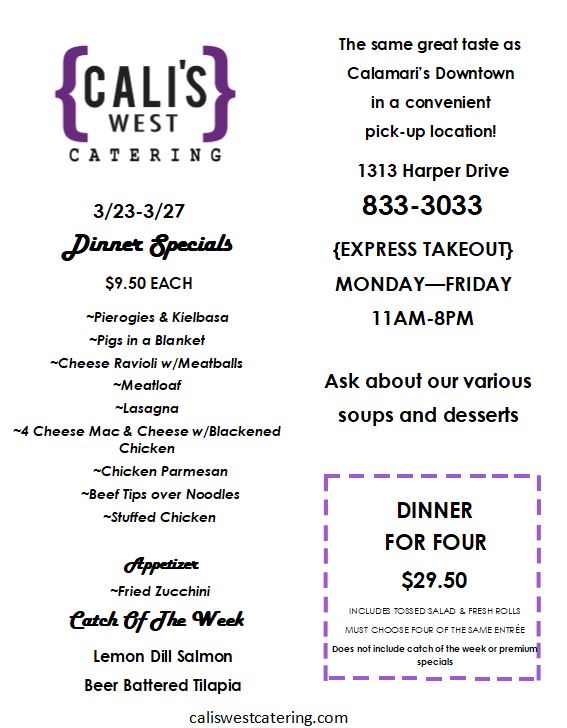 {CALI'S WEST}
CATERING

3/23-3/27

Dinner Specials

$9.50 EACH

~Pierogies & Kielbasa
~Pigs in a Blanket
~Cheese Ravioli w/Meatballs
~Meatloaf
~Lasagna
~4 Cheese Mac & Cheese w/Blackened Chicken
~Chicken Parmesan
~Beef Tips over Noodles
~Stuffed Chicken

Appetizer
~Fried Zucchini

Catch Of The Week
Lemon Dill Salmon
Beer Battered Tilapia

The same great taste as Calamari's Downtown in a convenient pick-up location!

1313 Harper Drive
833-3033

{EXPRESS TAKEOUT}
MONDAY—FRIDAY
11AM-8PM

Ask about our various soups and desserts

DINNER
FOR FOUR
$29.50
INCLUDES TOSSED SALAD & FRESH ROLLS
MUST CHOOSE FOUR OF THE SAME ENTRÉE
Does not include catch of the week or premium specials

caliswestcatering.com